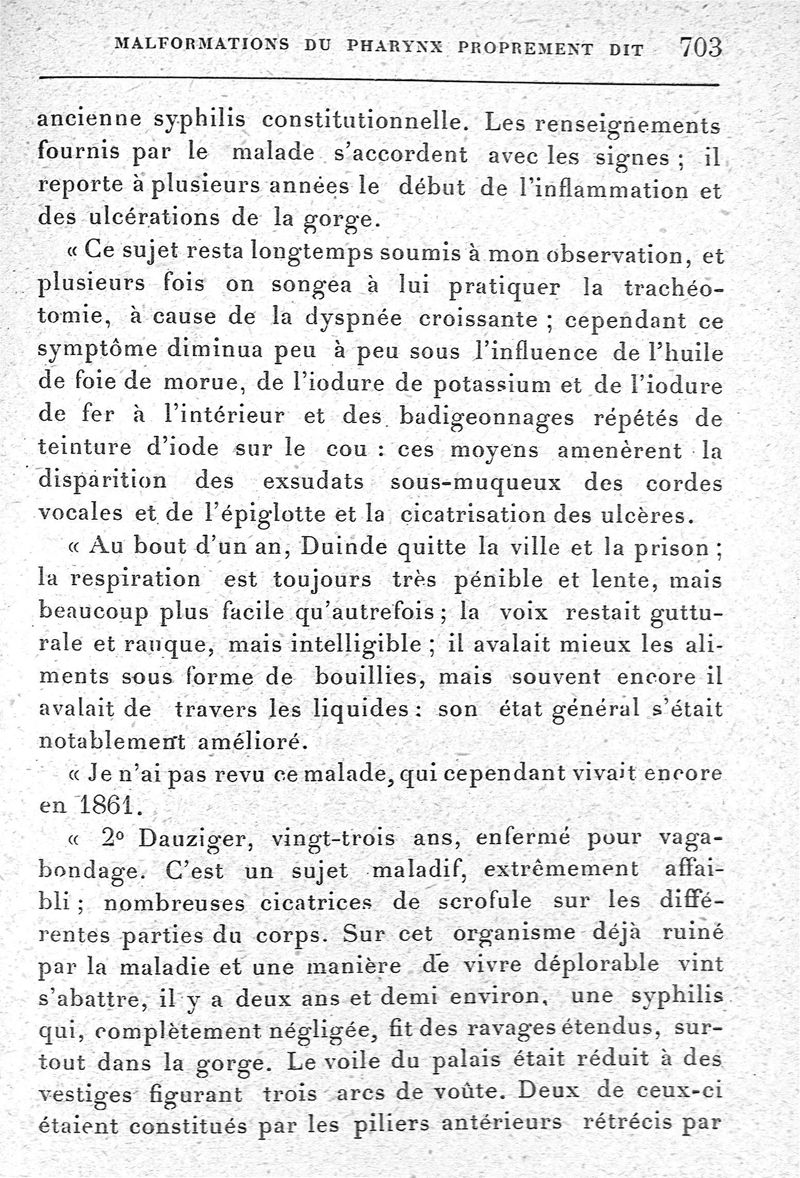 MALFORMATIONS DU PHARYNX PROPREMENT DIT 703

ancienne syphilis constitutionnelle. Les renseignements fournis par le malade s'accordent avec les signes ; il reporte à plusieurs années le début de l'inflammation et des ulcérations de la gorge.

« Ce sujet resta longtemps soumis à mon observation, et plusieurs fois on songea à lui pratiquer la trachéotomie, à cause de la dyspnée croissante ; cependant ce symptôme diminua peu à peu sous l'influence de l'huile de foie de morue, de l'iodure de potassium et de l'iodure de fer à l'intérieur et des badigeonnages répétés de teinture d'iode sur le cou : ces moyens amenèrent la disparition des exsudats sous-muqueux des cordes vocales et de l'épiglotte et la cicatrisation des ulcères.

« Au bout d'un an, Duinde quitte la ville et la prison ; la respiration est toujours très pénible et lente, mais beaucoup plus facile qu'autrefois ; la voix restait gutturale et rauque, mais intelligible ; il avalait mieux les aliments sous forme de bouillies, mais souvent encore il avalait de travers les liquides : son état général s'était notablement amélioré.

« Je n'ai pas revu ce malade, qui cependant vivait encore en 1861.

« 2° Dauziger, vingt-trois ans, enfermé pour vagabondage. C'est un sujet maladif, extrêmement affaibli ; nombreuses cicatrices de scrofule sur les différentes parties du corps. Sur cet organisme déjà ruiné par la maladie et une manière de vivre déplorable vint s'abattre, il y a deux ans et demi environ, une syphilis qui, complètement négligée, fit des ravages étendus, surtout dans la gorge. Le voile du palais était réduit à des vestiges figurant trois arcs de voûte. Deux de ceux-ci étaient constitués par les piliers antérieurs rétrécis par